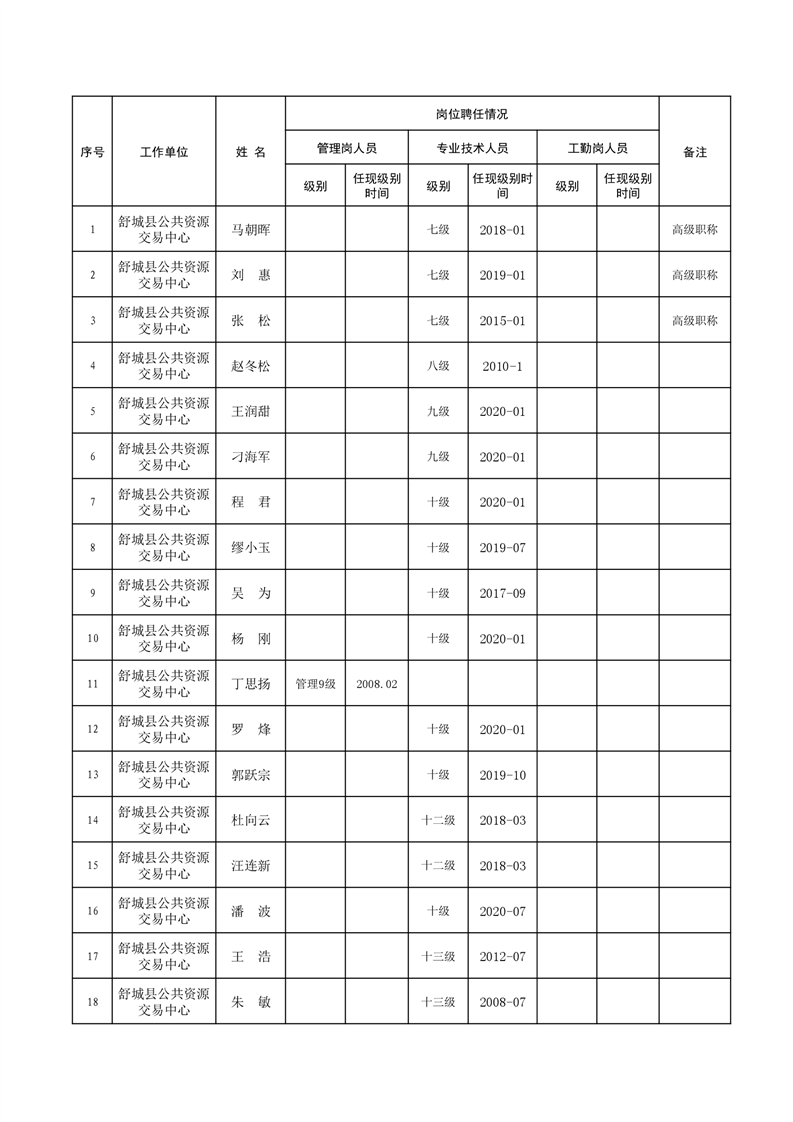 | 序号 | 工作单位 | 姓 名 | 岗位聘任情况 | | | | | | 备注 |
|---|---|---|---|---|---|---|---|---|---|
| | | | 管理岗人员 | | 专业技术人员 | | 工勤岗人员 | | |
| | | | 级别 | 任现级别时间 | 级别 | 任现级别时间 | 级别 | 任现级别时间 | |
| 1 | 舒城县公共资源交易中心 | 马朝晖 | | | 七级 | 2018-01 | | | 高级职称 |
| 2 | 舒城县公共资源交易中心 | 刘 惠 | | | 七级 | 2019-01 | | | 高级职称 |
| 3 | 舒城县公共资源交易中心 | 张 松 | | | 七级 | 2015-01 | | | 高级职称 |
| 4 | 舒城县公共资源交易中心 | 赵冬松 | | | 八级 | 2010-1 | | | |
| 5 | 舒城县公共资源交易中心 | 王润甜 | | | 九级 | 2020-01 | | | |
| 6 | 舒城县公共资源交易中心 | 刁海军 | | | 九级 | 2020-01 | | | |
| 7 | 舒城县公共资源交易中心 | 程 君 | | | 十级 | 2020-01 | | | |
| 8 | 舒城县公共资源交易中心 | 缪小玉 | | | 十级 | 2019-07 | | | |
| 9 | 舒城县公共资源交易中心 | 吴 为 | | | 十级 | 2017-09 | | | |
| 10 | 舒城县公共资源交易中心 | 杨 刚 | | | 十级 | 2020-01 | | | |
| 11 | 舒城县公共资源交易中心 | 丁思扬 | 管理9级 | 2008.02 | | | | | |
| 12 | 舒城县公共资源交易中心 | 罗 烽 | | | 十级 | 2020-01 | | | |
| 13 | 舒城县公共资源交易中心 | 郭跃宗 | | | 十级 | 2019-10 | | | |
| 14 | 舒城县公共资源交易中心 | 杜向云 | | | 十二级 | 2018-03 | | | |
| 15 | 舒城县公共资源交易中心 | 汪连新 | | | 十二级 | 2018-03 | | | |
| 16 | 舒城县公共资源交易中心 | 潘 波 | | | 十级 | 2020-07 | | | |
| 17 | 舒城县公共资源交易中心 | 王 浩 | | | 十三级 | 2012-07 | | | |
| 18 | 舒城县公共资源交易中心 | 朱 敏 | | | 十三级 | 2008-07 | | | |